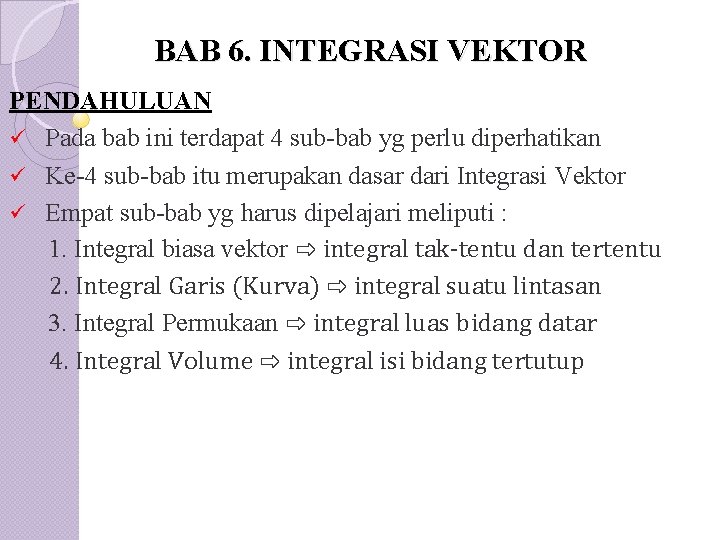 BAB 6. INTEGRASI VEKTOR

PENDAHULUAN

✓ Pada bab ini terdapat 4 sub-bab yg perlu diperhatikan

✓ Ke-4 sub-bab itu merupakan dasar dari Integrasi Vektor

✓ Empat sub-bab yg harus dipelajari meliputi :

1. Integral biasa vektor ⇨ integral tak-tentu dan tertentu
2. Integral Garis (Kurva) ⇨ integral suatu lintasan
3. Integral Permukaan ⇨ integral luas bidang datar
4. Integral Volume ⇨ integral isi bidang tertutup